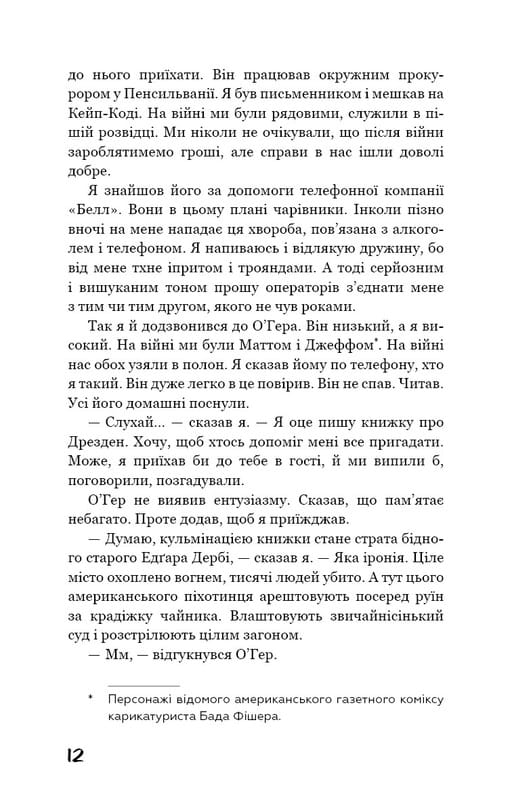 до нього приїхати. Він працював окружним прокурором у Пенсильванії. Я був письменником і мешкав на Кейп-Коді. На війні ми були рядовими, служили в пішій розвідці. Ми ніколи не очікували, що після війни зароблятимемо гроші, але справи в нас ішли доволі добре.

Я знайшов його за допомоги телефонної компанії «Белл». Вони в цьому плані чарівники. Інколи пізно вночі на мене нападає ця хвороба, пов'язана з алкоголем і телефоном. Я напиваюсь і відлякую дружину, бо від мене тхне іпритом і трояндами. А тоді серйозним і вишуканим тоном прошу операторів з'єднати мене з тим чи тим другом, якого не чув роками.

Так я й додзвонився до О'Гера. Він низький, а я високий. На війні ми були Маттом і Джеффом*. На війні нас обох узяли в полон. Я сказав йому по телефону, хто я такий. Він дуже легко в це повірив. Він не спав. Читав. Усі його домашні поснули.

— Слухай... — сказав я. — Я оце пишу книжку про Дрезден. Хочу, щоб хтось допоміг мені все пригадати. Може, я приїхав би до тебе в гості, й ми випили б, поговорили, позгадували.

О'Гер не виявив ентузіазму. Сказав, що пам'ятає небагато. Проте додав, щоб я приїжджав.

— Думаю, кульмінацією книжки стане страта бідного старого Едґара Дербі, — сказав я. — Яка іронія. Ціле місто охоплено вогнем, тисячі людей убито. А тут цього американського піхотинця арештовують посеред руїн за крадіжку чайника. Влаштовують звичайнісінький суд і розстрілюють цілим загоном.

— Мм, — відгукнувся О'Гер.

* Персонажі відомого американського газетного коміксу карикатуриста Бада Фішера.

12